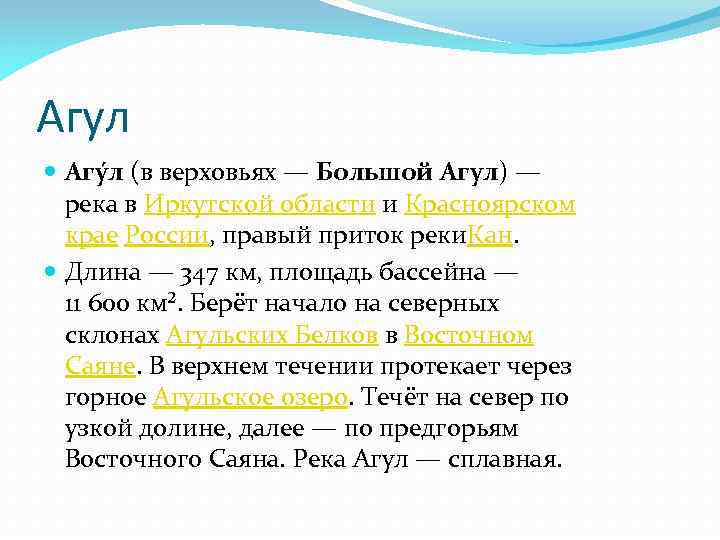 Агул

Агу́л (в верховьях — Большой Агул) — река в Иркутской области и Красноярском крае России, правый приток рекиКан.

Длина — 347 км, площадь бассейна — 11 600 км². Берёт начало на северных склонах Агульских Белков в Восточном Саяне. В верхнем течении протекает через горное Агульское озеро. Течёт на север по узкой долине, далее — по предгорьям Восточного Саяна. Река Агул — сплавная.